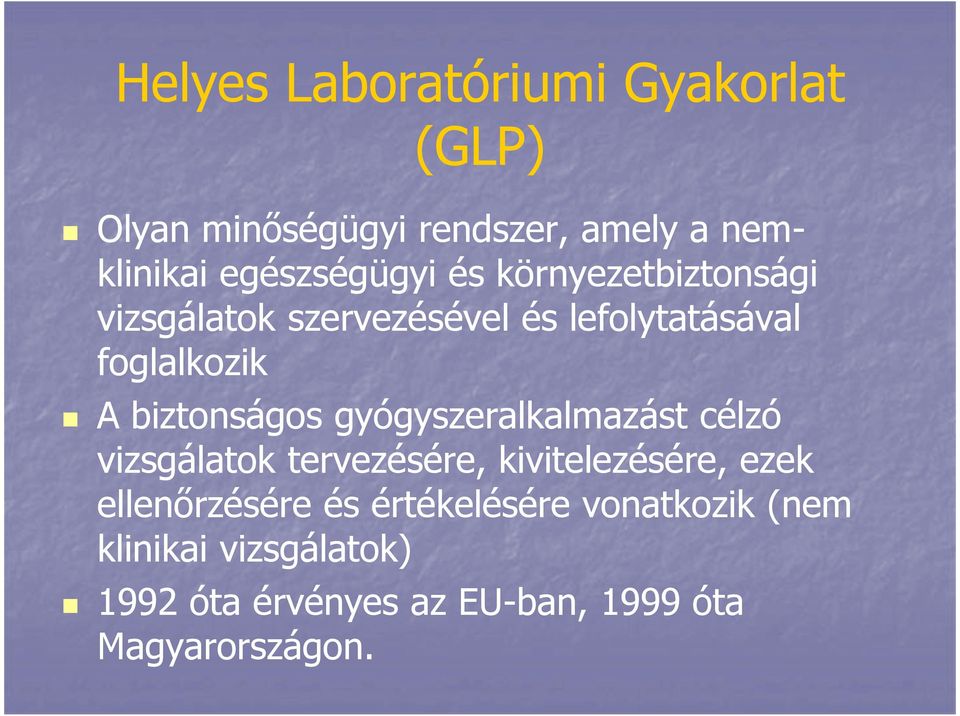 Helyes Laboratóriumi Gyakorlat (GLP)

Olyan minőségügyi rendszer, amely a nem-klinikai egészségügyi és környezetbiztonsági vizsgálatok szervezésével és lefolytatásával foglalkozik

A biztonságos gyógyszeralkalmazást célzó vizsgálatok tervezésére, kivitelezésére, ezek ellenőrzésére és értékelésére vonatkozik (nem klinikai vizsgálatok)

1992 óta érvényes az EU-ban, 1999 óta Magyarországon.